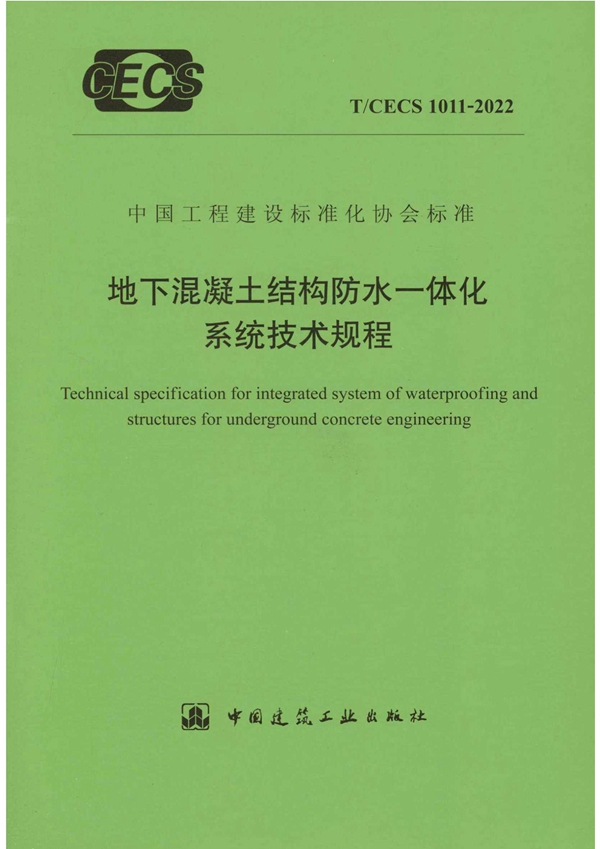 CECS

T/CECS 1011-2022

中国工程建设标准化协会标准

地下混凝土结构防水一体化系统技术规程

Technical specification for integrated system of waterproofing and structures for underground concrete engineering

中国建筑工业出版社